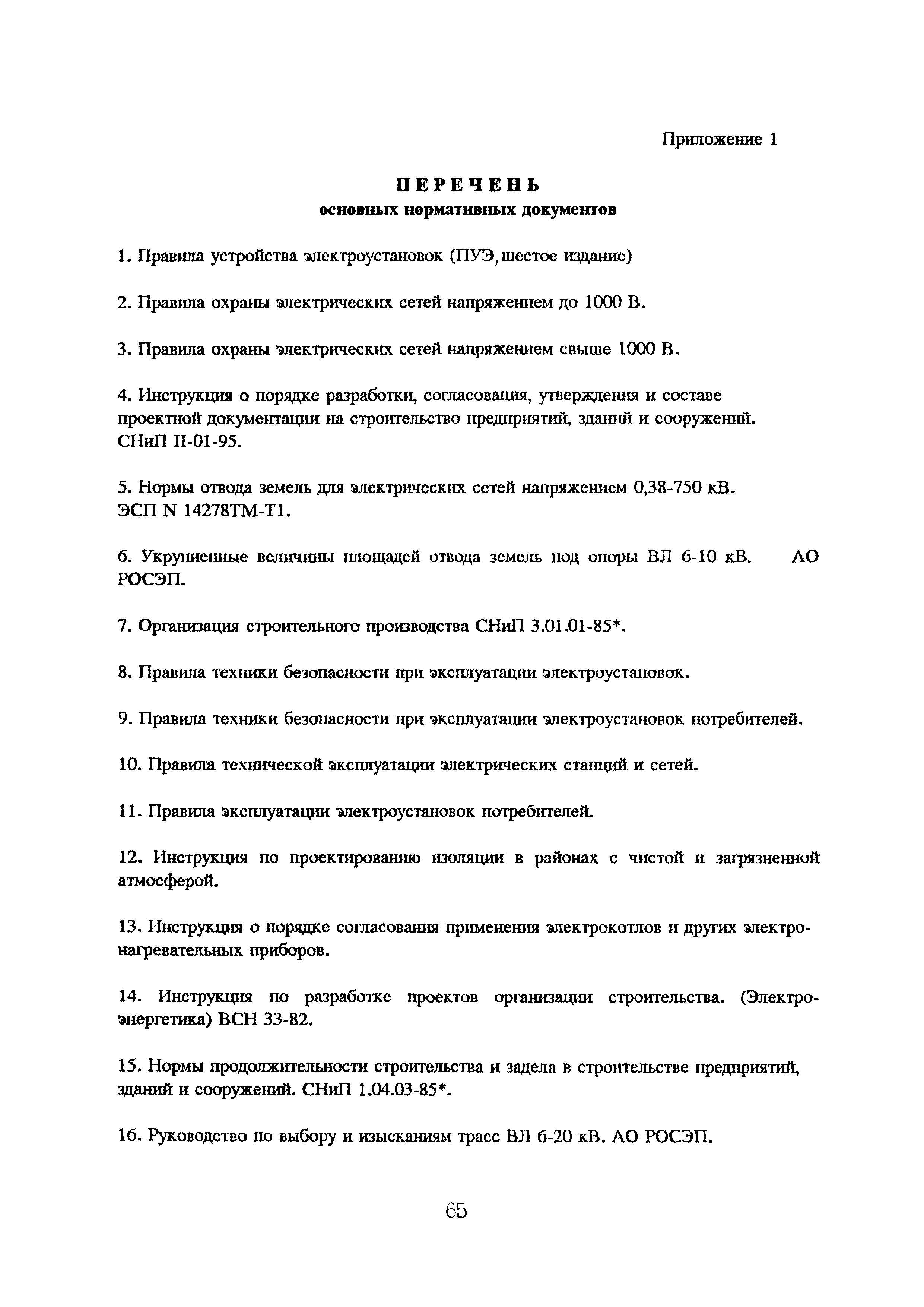 Приложение 1

ПЕРЕЧЕНЬ
основных нормативных документов

1. Правила устройства электроустановок (ПУЭ, шестое издание)

2. Правила охраны электрических сетей напряжением до 1000 В.

3. Правила охраны электрических сетей напряжением свыше 1000 В.

4. Инструкция о порядке разработки, согласования, утверждения и составе проектной документации на строительство предприятий, зданий и сооружений. СНиП II-01-95.

5. Нормы отвода земель для электрических сетей напряжением 0,38-750 кВ. ЭСП N 14278ТМ-Т1.

6. Укрупненные величины площадей отвода земель под опоры ВЛ 6-10 кВ. АО РОСЭП.

7. Организация строительного производства СНиП 3.01.01-85*.

8. Правила техники безопасности при эксплуатации электроустановок.

9. Правила техники безопасности при эксплуатации электроустановок потребителей.

10. Правила технической эксплуатации электрических станций и сетей.

11. Правила эксплуатации электроустановок потребителей.

12. Инструкция по проектированию изоляции в районах с чистой и загрязненной атмосферой.

13. Инструкция о порядке согласования применения электрокотлов и других электронагревательных приборов.

14. Инструкция по разработке проектов организации строительства. (Электроэнергетика) ВСН 33-82.

15. Нормы продолжительности строительства и задела в строительстве предприятий, зданий и сооружений. СНиП 1.04.03-85*.

16. Руководство по выбору и изысканиям трасс ВЛ 6-20 кВ. АО РОСЭП.

65